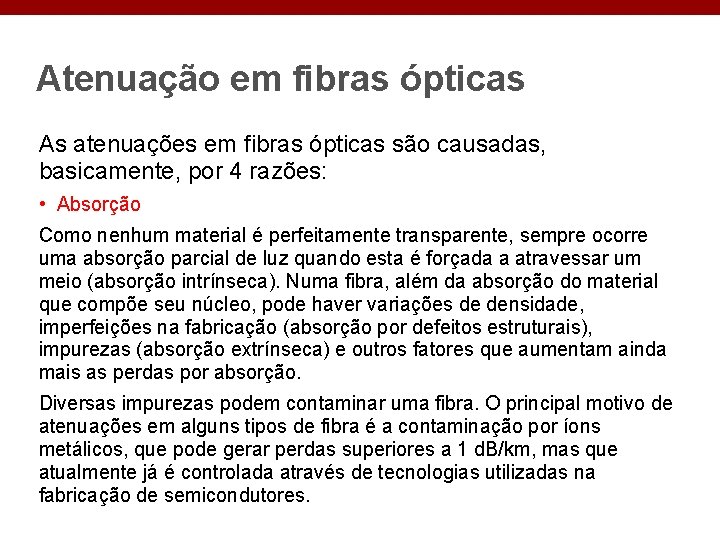 Atenuação em fibras ópticas

As atenuações em fibras ópticas são causadas, basicamente, por 4 razões:

• Absorção

Como nenhum material é perfeitamente transparente, sempre ocorre uma absorção parcial de luz quando esta é forçada a atravessar um meio (absorção intrínseca). Numa fibra, além da absorção do material que compõe seu núcleo, pode haver variações de densidade, imperfeições na fabricação (absorção por defeitos estruturais), impurezas (absorção extrínseca) e outros fatores que aumentam ainda mais as perdas por absorção.

Diversas impurezas podem contaminar uma fibra. O principal motivo de atenuações em alguns tipos de fibra é a contaminação por íons metálicos, que pode gerar perdas superiores a 1 dB/km, mas que atualmente já é controlada através de tecnologias utilizadas na fabricação de semicondutores.